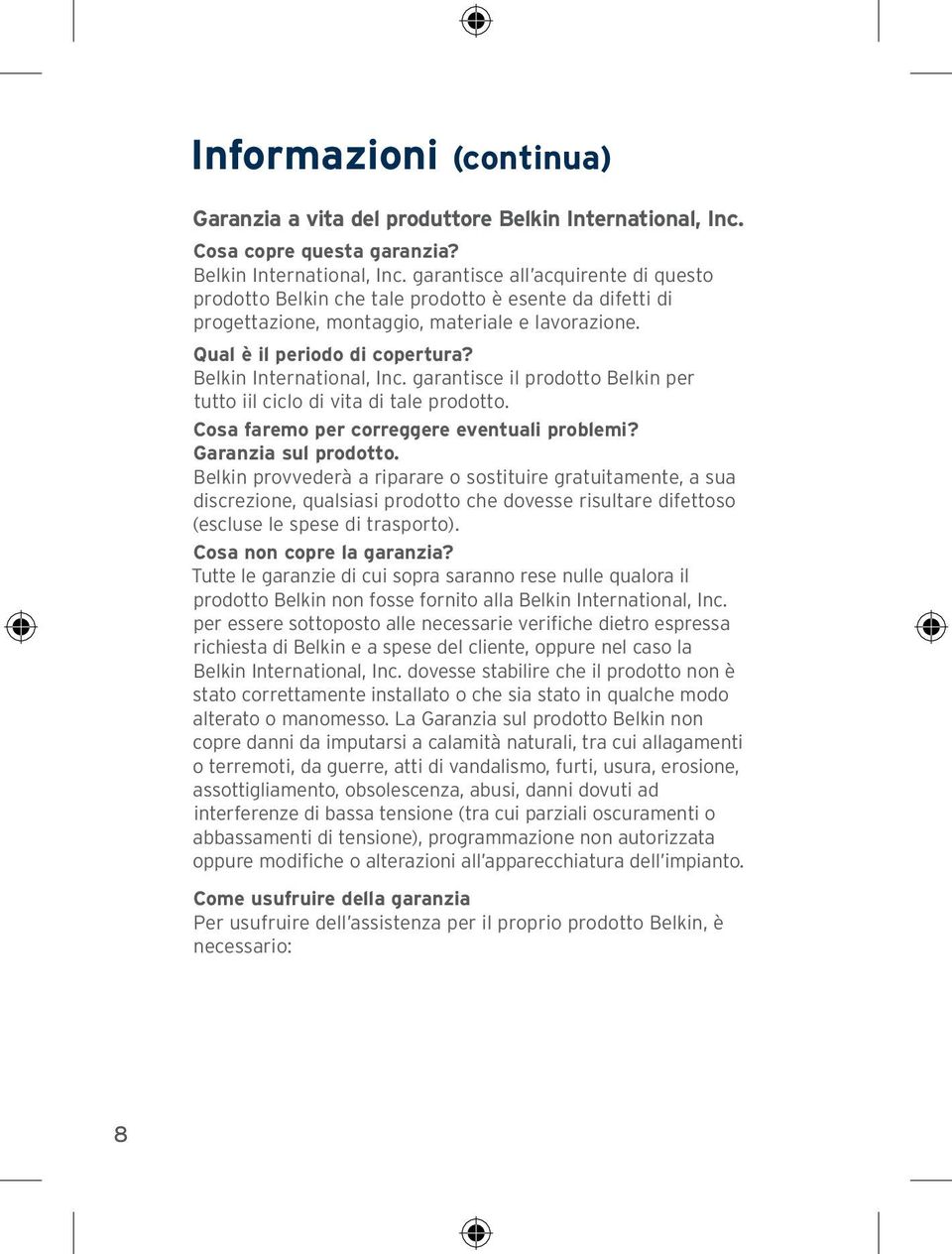 Informazioni (continua)

Garanzia a vita del produttore Belkin International, Inc.

Cosa copre questa garanzia?
Belkin International, Inc. garantisce all'acquirente di questo prodotto Belkin che tale prodotto è esente da difetti di progettazione, montaggio, materiale e lavorazione.

Qual è il periodo di copertura?
Belkin International, Inc. garantisce il prodotto Belkin per tutto iil ciclo di vita di tale prodotto.

Cosa faremo per correggere eventuali problemi?
Garanzia sul prodotto.
Belkin provvederà a riparare o sostituire gratuitamente, a sua discrezione, qualsiasi prodotto che dovesse risultare difettoso (escluse le spese di trasporto).

Cosa non copre la garanzia?
Tutte le garanzie di cui sopra saranno rese nulle qualora il prodotto Belkin non fosse fornito alla Belkin International, Inc. per essere sottoposto alle necessarie verifiche dietro espressa richiesta di Belkin e a spese del cliente, oppure nel caso la Belkin International, Inc. dovesse stabilire che il prodotto non è stato correttamente installato o che sia stato in qualche modo alterato o manomesso. La Garanzia sul prodotto Belkin non copre danni da imputarsi a calamità naturali, tra cui allagamenti o terremoti, da guerre, atti di vandalismo, furti, usura, erosione, assottigliamento, obsolescenza, abusi, danni dovuti ad interferenze di bassa tensione (tra cui parziali oscuramenti o abbassamenti di tensione), programmazione non autorizzata oppure modifiche o alterazioni all'apparecchiatura dell'impianto.

Come usufruire della garanzia
Per usufruire dell'assistenza per il proprio prodotto Belkin, è necessario:

8